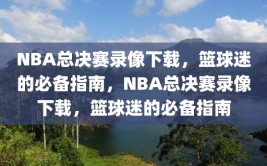 NBA总决赛录像下载，篮球迷的必备指南，NBA总决赛录像下载，篮球迷的必备指南